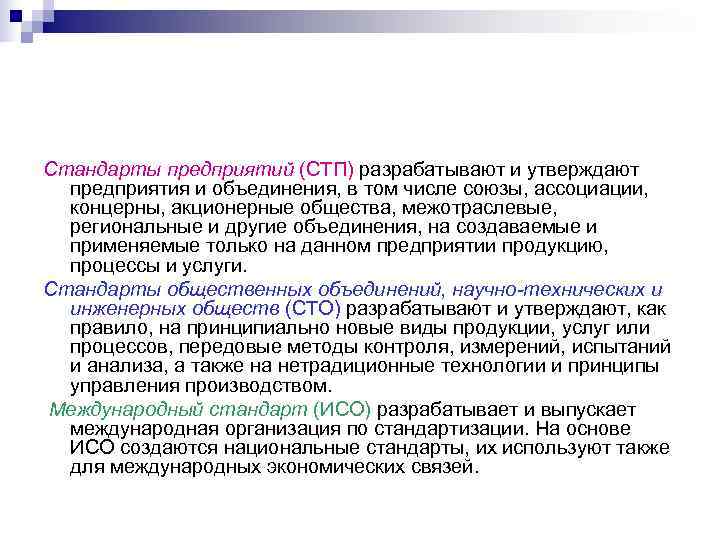 Стандарты предприятий (СТП) разрабатывают и утверждают предприятия и объединения, в том числе союзы, ассоциации, концерны, акционерные общества, межотраслевые, региональные и другие объединения, на создаваемые и применяемые только на данном предприятии продукцию, процессы и услуги.

Стандарты общественных объединений, научно-технических и инженерных обществ (СТО) разрабатывают и утверждают, как правило, на принципиально новые виды продукции, услуг или процессов, передовые методы контроля, измерений, испытаний и анализа, а также на нетрадиционные технологии и принципы управления производством.

Международный стандарт (ИСО) разрабатывает и выпускает международная организация по стандартизации. На основе ИСО создаются национальные стандарты, их используют также для международных экономических связей.